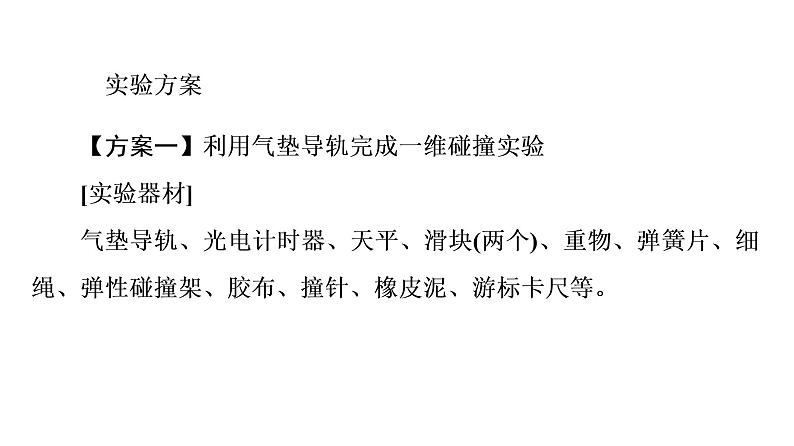 实验方案

【方案一】利用气垫导轨完成一维碰撞实验

[实验器材]

气垫导轨、光电计时器、天平、滑块(两个)、重物、弹簧片、细绳、弹性碰撞架、胶布、撞针、橡皮泥、游标卡尺等。